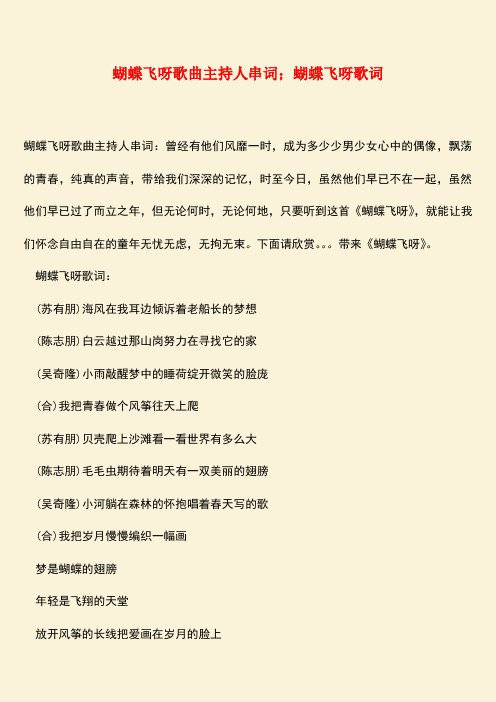 蝴蝶飞呀歌曲主持人串词；蝴蝶飞呀歌词

蝴蝶飞呀歌曲主持人串词：曾经有他们风靡一时，成为多少少男少女心中的偶像，飘荡的青春，纯真的声音，带给我们深深的记忆，时至今日，虽然他们早已不在一起，虽然他们早已过了而立之年，但无论何时，无论何地，只要听到这首《蝴蝶飞呀》，就能让我们怀念自由自在的童年无忧无虑，无拘无束。下面请欣赏。。。带来《蝴蝶飞呀》。

蝴蝶飞呀歌词：

(苏有朋)海风在我耳边倾诉着老船长的梦想

(陈志朋)白云越过那山岗努力在寻找它的家

(吴奇隆)小雨敲醒梦中的睡荷绽开微笑的脸庞

(合)我把青春做个风筝往天上爬

(苏有朋)贝壳爬上沙滩看一看世界有多么大

(陈志朋)毛毛虫期待着明天有一双美丽的翅膀

(吴奇隆)小河躺在森林的怀抱唱着春天写的歌

(合)我把岁月慢慢编织一幅画

梦是蝴蝶的翅膀

年轻是飞翔的天堂

放开风筝的长线把爱画在岁月的脸上